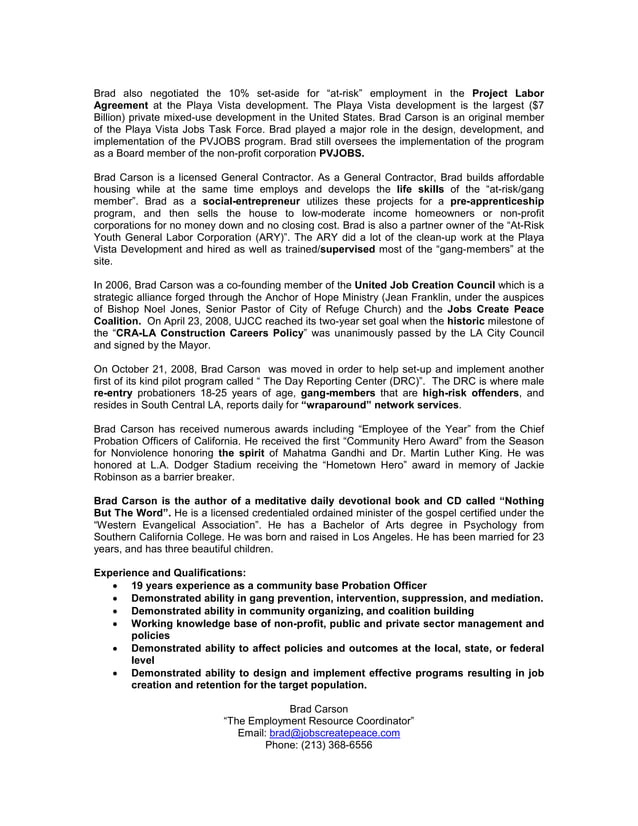 Brad also negotiated the 10% set-aside for “at-risk” employment in the Project Labor Agreement at the Playa Vista development. The Playa Vista development is the largest ($7 Billion) private mixed-use development in the United States. Brad Carson is an original member of the Playa Vista Jobs Task Force. Brad played a major role in the design, development, and implementation of the PVJOBS program. Brad still oversees the implementation of the program as a Board member of the non-profit corporation PVJOBS.

Brad Carson is a licensed General Contractor. As a General Contractor, Brad builds affordable housing while at the same time employs and develops the life skills of the “at-risk/gang member”. Brad as a social-entrepreneur utilizes these projects for a pre-apprenticeship program, and then sells the house to low-moderate income homeowners or non-profit corporations for no money down and no closing cost. Brad is also a partner owner of the “At-Risk Youth General Labor Corporation (ARY)”. The ARY did a lot of the clean-up work at the Playa Vista Development and hired as well as trained/supervised most of the “gang-members” at the site.

In 2006, Brad Carson was a co-founding member of the United Job Creation Council which is a strategic alliance forged through the Anchor of Hope Ministry (Jean Franklin, under the auspices of Bishop Noel Jones, Senior Pastor of City of Refuge Church) and the Jobs Create Peace Coalition. On April 23, 2008, UJCC reached its two-year set goal when the historic milestone of the “CRA-LA Construction Careers Policy” was unanimously passed by the LA City Council and signed by the Mayor.

On October 21, 2008, Brad Carson was moved in order to help set-up and implement another first of its kind pilot program called “ The Day Reporting Center (DRC)”. The DRC is where male re-entry probationers 18-25 years of age, gang-members that are high-risk offenders, and resides in South Central LA, reports daily for “wraparound” network services.

Brad Carson has received numerous awards including “Employee of the Year” from the Chief Probation Officers of California. He received the first “Community Hero Award” from the Season for Nonviolence honoring the spirit of Mahatma Gandhi and Dr. Martin Luther King. He was honored at L.A. Dodger Stadium receiving the “Hometown Hero” award in memory of Jackie Robinson as a barrier breaker.

Brad Carson is the author of a meditative daily devotional book and CD called “Nothing But The Word”. He is a licensed credentialed ordained minister of the gospel certified under the “Western Evangelical Association”. He has a Bachelor of Arts degree in Psychology from Southern California College. He was born and raised in Los Angeles. He has been married for 23 years, and has three beautiful children.

Experience and Qualifications:
• 19 years experience as a community base Probation Officer
• Demonstrated ability in gang prevention, intervention, suppression, and mediation.
• Demonstrated ability in community organizing, and coalition building
• Working knowledge base of non-profit, public and private sector management and policies
• Demonstrated ability to affect policies and outcomes at the local, state, or federal level
• Demonstrated ability to design and implement effective programs resulting in job creation and retention for the target population.

Brad Carson
“The Employment Resource Coordinator”
Email: brad@jobscreatepeace.com
Phone: (213) 368-6556